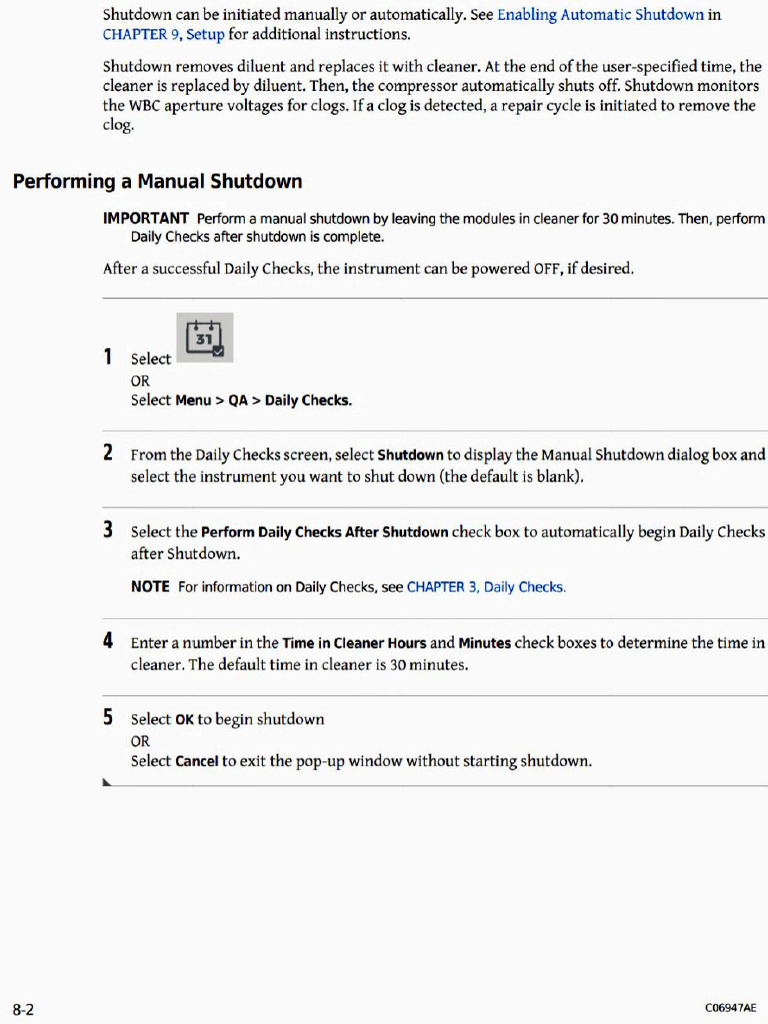 Shutdown can be initiated manually or automatically. See Enabling Automatic Shutdown in CHAPTER 9, Setup for additional instructions.

Shutdown removes diluent and replaces it with cleaner. At the end of the user-specified time, the cleaner is replaced by diluent. Then, the compressor automatically shuts off. Shutdown monitors the WBC aperture voltages for clogs. If a clog is detected, a repair cycle is initiated to remove the clog.

Performing a Manual Shutdown

IMPORTANT Perform a manual shutdown by leaving the modules in cleaner for 30 minutes. Then, perform Daily Checks after shutdown is complete.

After a successful Daily Checks, the instrument can be powered OFF, if desired.

1 Select 31
OR
Select Menu > QA > Daily Checks.

2 From the Daily Checks screen, select Shutdown to display the Manual Shutdown dialog box and select the instrument you want to shut down (the default is blank).

3 Select the Perform Daily Checks After Shutdown check box to automatically begin Daily Checks after Shutdown.

NOTE For information on Daily Checks, see CHAPTER 3, Daily Checks.

4 Enter a number in the Time in Cleaner Hours and Minutes check boxes to determine the time in cleaner. The default time in cleaner is 30 minutes.

5 Select OK to begin shutdown
OR
Select Cancel to exit the pop-up window without starting shutdown.

8-2

C06947AE